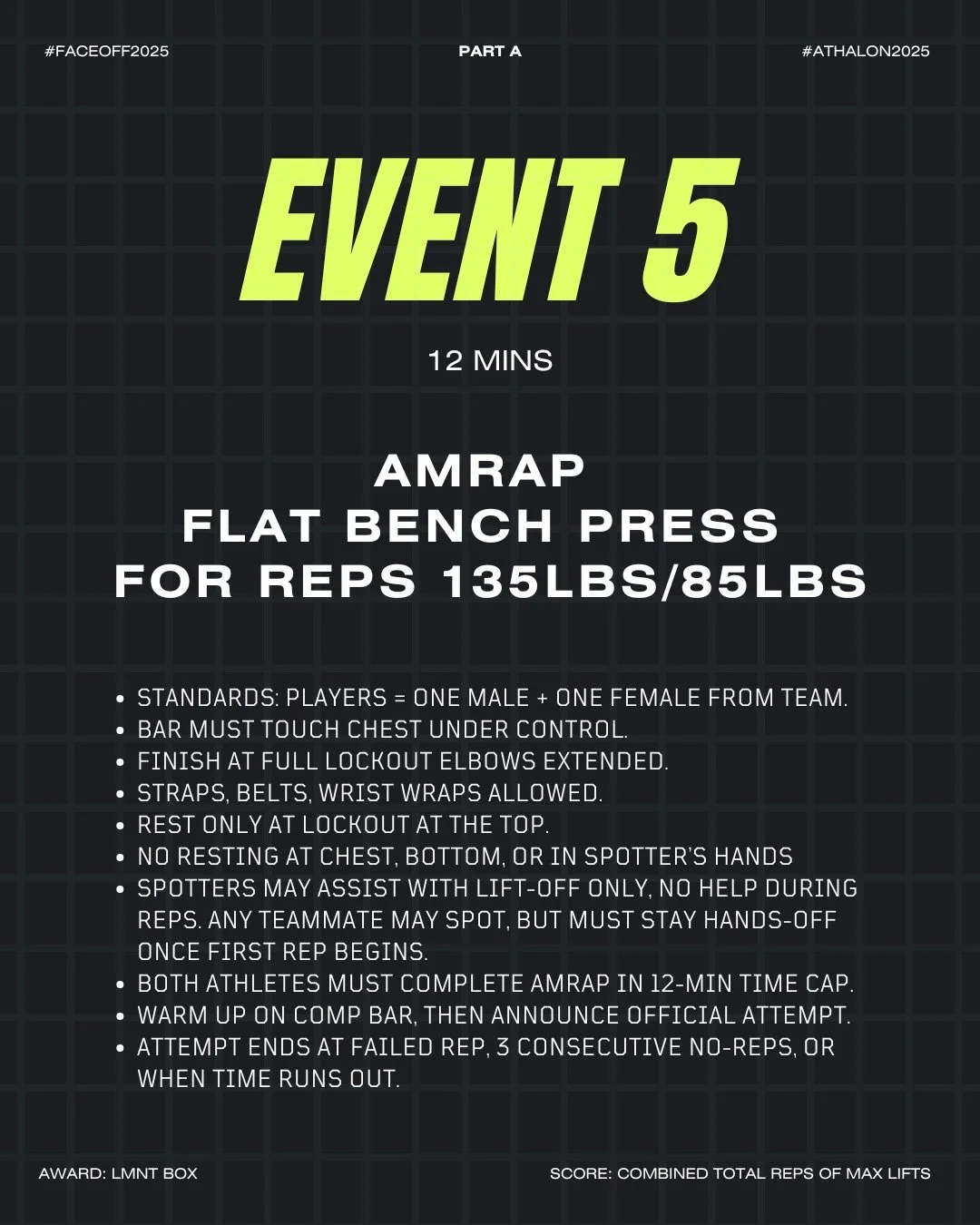 #FACEOFF2025

PART A

#ATHALON2025

EVENT 5

12 MINS

AMRAP
FLAT BENCH PRESS
FOR REPS 135LBS/85LBS

• STANDARDS: PLAYERS = ONE MALE + ONE FEMALE FROM TEAM.
• BAR MUST TOUCH CHEST UNDER CONTROL.
• FINISH AT FULL LOCKOUT ELBOWS EXTENDED.
• STRAPS, BELTS, WRIST WRAPS ALLOWED.
• REST ONLY AT LOCKOUT AT THE TOP.
• NO RESTING AT CHEST, BOTTOM, OR IN SPOTTER'S HANDS
• SPOTTERS MAY ASSIST WITH LIFT-OFF ONLY, NO HELP DURING REPS. ANY TEAMMATE MAY SPOT, BUT MUST STAY HANDS-OFF ONCE FIRST REP BEGINS.
• BOTH ATHLETES MUST COMPLETE AMRAP IN 12-MIN TIME CAP.
• WARM UP ON COMP BAR, THEN ANNOUNCE OFFICIAL ATTEMPT.
• ATTEMPT ENDS AT FAILED REP, 3 CONSECUTIVE NO-REPS, OR WHEN TIME RUNS OUT.

AWARD: LMNT BOX

SCORE: COMBINED TOTAL REPS OF MAX LIFTS